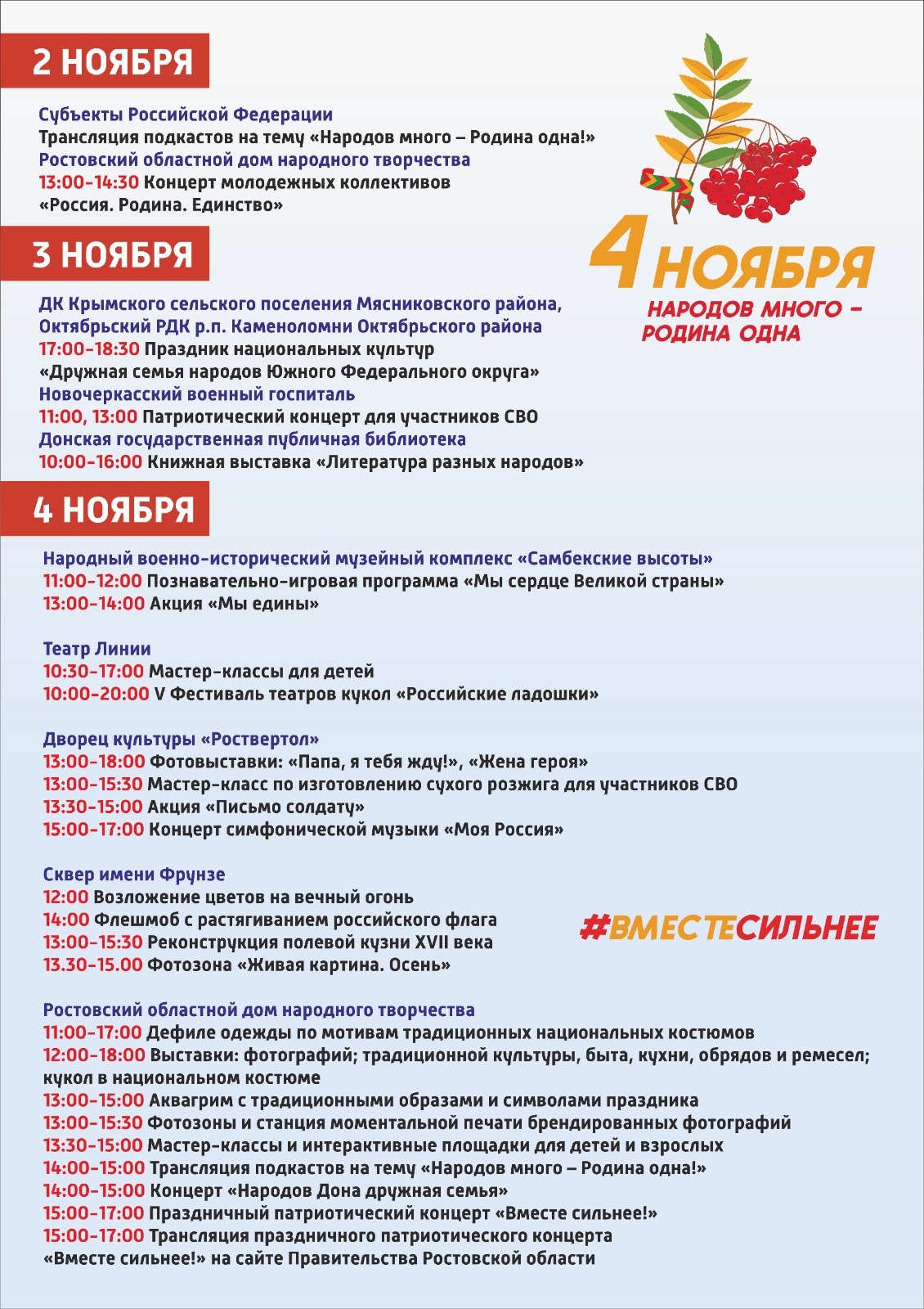 2 НОЯБРЯ

Субъекты Российской Федерации
Трансляция подкастов на тему «Народов много – Родина одна!»
Ростовский областной дом народного творчества
13:00-14:30 Концерт молодежных коллективов «Россия. Родина. Единство»

4 НОЯБРЯ
НАРОДОВ МНОГО – РОДИНА ОДНА

3 НОЯБРЯ

ДК Крымского сельского поселения Мясниковского района, Октябрьский РДК р.п. Каменоломни Октябрьского района
17:00-18:30 Праздник национальных культур «Дружная семья народов Южного Федерального округа»
Новочеркасский военный госпиталь
11:00, 13:00 Патриотический концерт для участников СВО
Донская государственная публичная библиотека
10:00-16:00 Книжная выставка «Литература разных народов»

4 НОЯБРЯ

Народный военно-исторический музейный комплекс «Самбекские высоты»
11:00-12:00 Познавательно-игровая программа «Мы сердце Великой страны»
13:00-14:00 Акция «Мы едины»

Театр Линии
10:30-17:00 Мастер-классы для детей
10:00-20:00 V Фестиваль театров кукол «Российские ладошки»

Дворец культуры «Роствертол»
13:00-18:00 Фотовыставки: «Папа, я тебя жду!», «Жена героя»
13:00-15:30 Мастер-класс по изготовлению сухого розжига для участников СВО
13:30-15:00 Акция «Письмо солдату»
15:00-17:00 Концерт симфонической музыки «Моя Россия»

Сквер имени Фрунзе
12:00 Возложение цветов на вечный огонь
14:00 Флешмоб с растягиванием российского флага
13:00-15:30 Реконструкция полевой кузни XVII века
13.30-15.00 Фотозона «Живая картина. Осень»

#ВМЕСТЕСИЛЬНЕЕ

Ростовский областной дом народного творчества
11:00-17:00 Дефиле одежды по мотивам традиционных национальных костюмов
12:00-18:00 Выставки: фотографий; традиционной культуры, быта, кухни, обрядов и ремесел; кукол в национальном костюме
13:00-15:00 Аквагрим с традиционными образами и символами праздника
13:00-15:30 Фотозоны и станция моментальной печати брендированных фотографий
13:30-15:00 Мастер-классы и интерактивные площадки для детей и взрослых
14:00-15:00 Трансляция подкастов на тему «Народов много – Родина одна!»
14:00-15:00 Концерт «Народов Дона дружная семья»
15:00-17:00 Праздничный патриотический концерт «Вместе сильнее!»
15:00-17:00 Трансляция праздничного патриотического концерта «Вместе сильнее!» на сайте Правительства Ростовской области